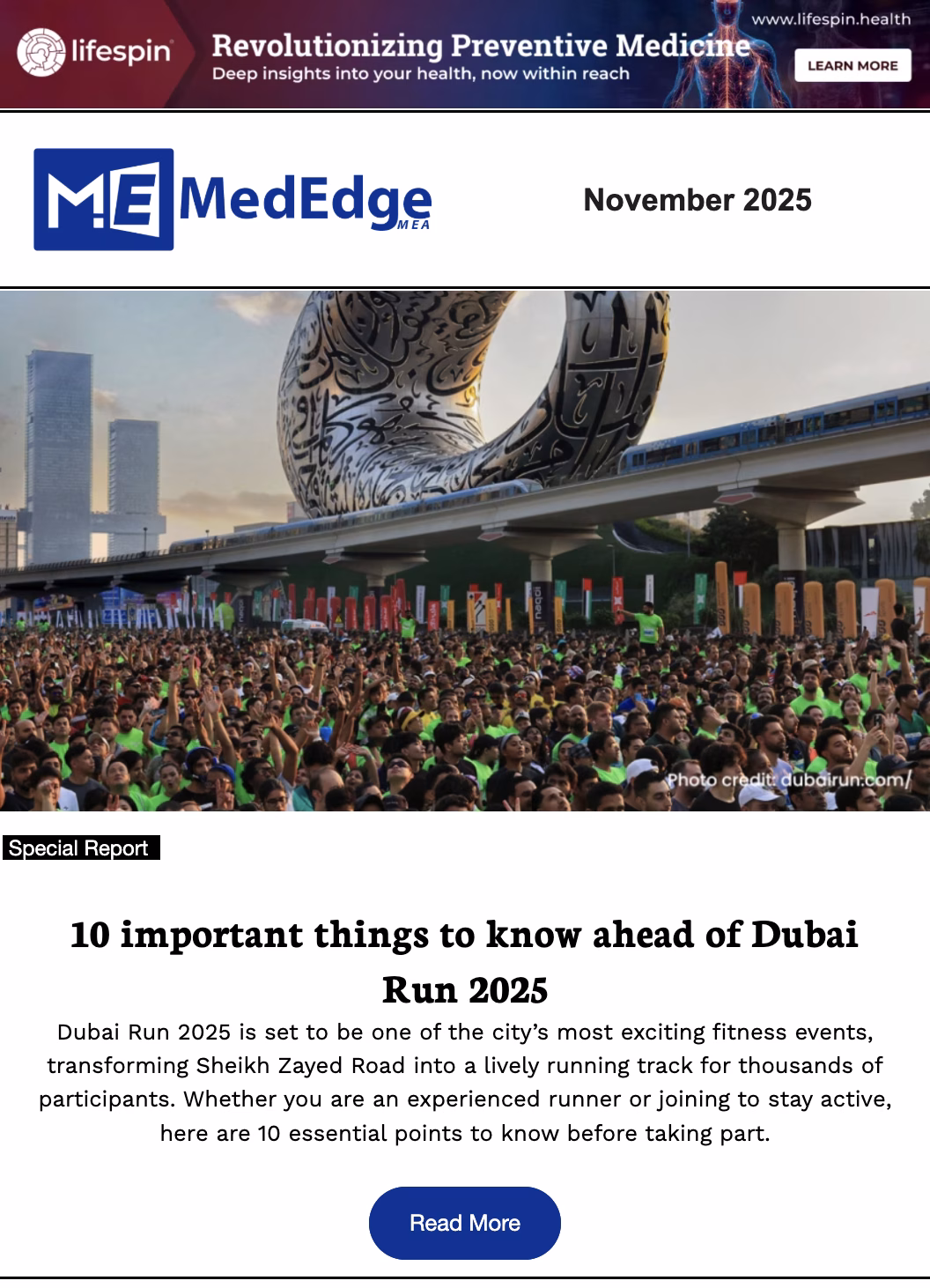 lifespin

Revolutionizing Preventive Medicine

Deep insights into your health, now within reach

www.lifespin.health

LEARN MORE

ME MedEdge MEA

November 2025

Photo credit: dubairun.com/

Special Report

10 important things to know ahead of Dubai Run 2025

Dubai Run 2025 is set to be one of the city's most exciting fitness events, transforming Sheikh Zayed Road into a lively running track for thousands of participants. Whether you are an experienced runner or joining to stay active, here are 10 essential points to know before taking part.

Read More